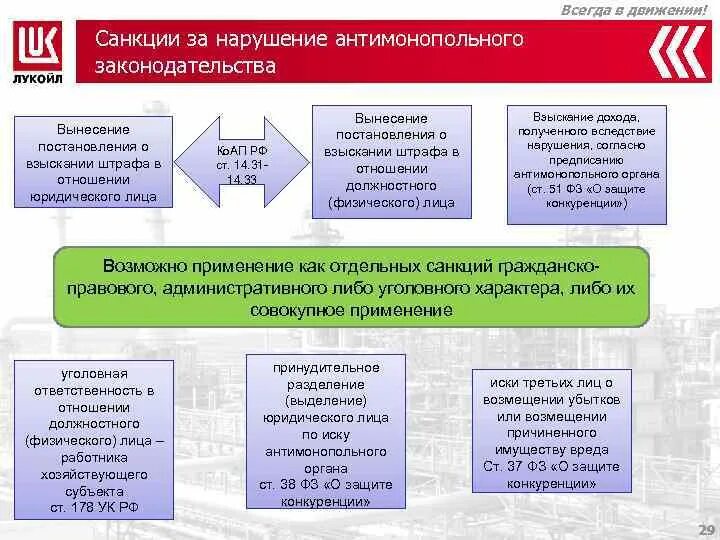 Всегда в движении!

ЛУКОЙЛ

Санкции за нарушение антимонопольного законодательства

Вынесение постановления о взыскании штрафа в отношении юридического лица

КоАП РФ ст. 14.31-14.33

Вынесение постановления о взыскании штрафа в отношении должностного (физического) лица

Взыскание дохода, полученного вследствие нарушения, согласно предписанию антимонопольного органа (ст. 51 ФЗ «О защите конкуренции»)

Возможно применение как отдельных санкций гражданско-правового, административного либо уголовного характера, либо их совокупное применение

уголовная ответственность в отношении должностного (физического) лица – работника хозяйствующего субъекта ст. 178 УК РФ

принудительное разделение (выделение) юридического лица по иску антимонопольного органа ст. 38 ФЗ «О защите конкуренции»

иски третьих лиц о возмещении убытков или возмещении причиненного имуществу вреда Ст. 37 ФЗ «О защите конкуренции»

29